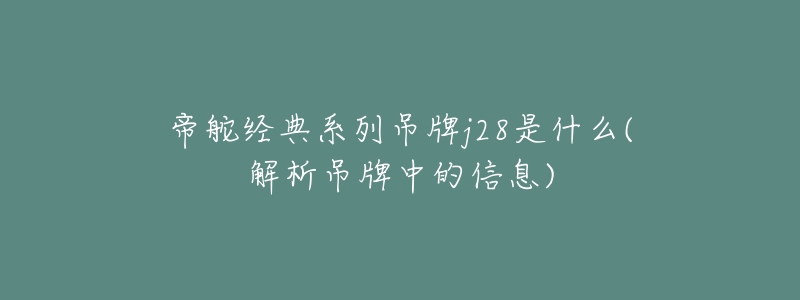 帝舵经典系列吊牌j28是什么(解析吊牌中的信息)